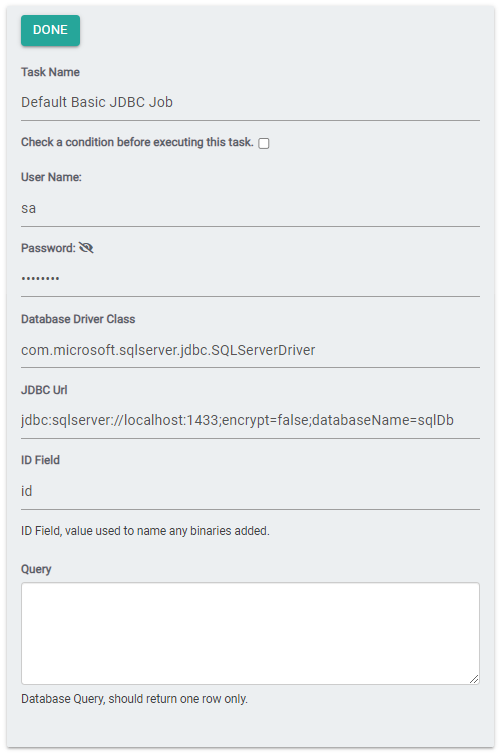 DONE

Task Name

Default Basic JDBC Job

Check a condition before executing this task.

User Name:

sa

Password:

••••••••

Database Driver Class

com.microsoft.sqlserver.jdbc.SQLServerDriver

JDBC Url

jdbc:sqlserver://localhost:1433;encrypt=false;databaseName=sqlDb

ID Field

id

ID Field, value used to name any binaries added.

Query

Database Query, should return one row only.